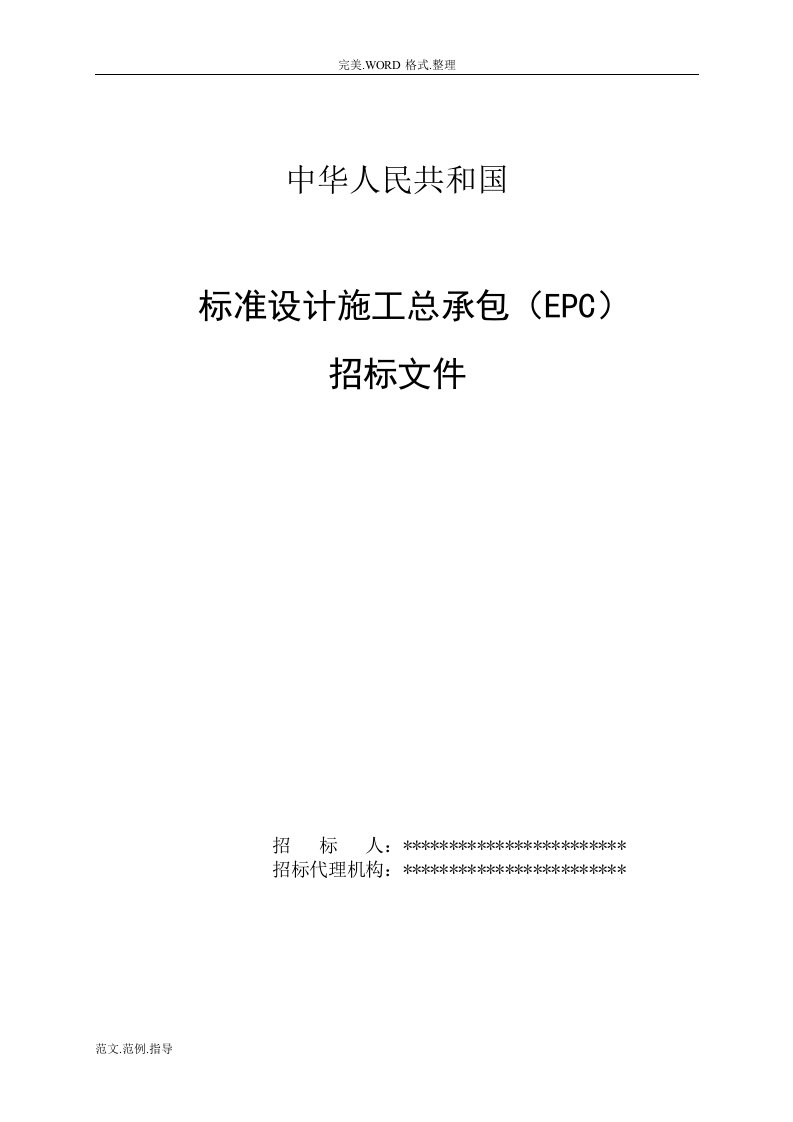 完美.WORD 格式.整理

中华人民共和国

标准设计施工总承包（EPC）

招标文件

招　标　人：************************

招标代理机构：************************

范文.范例.指导